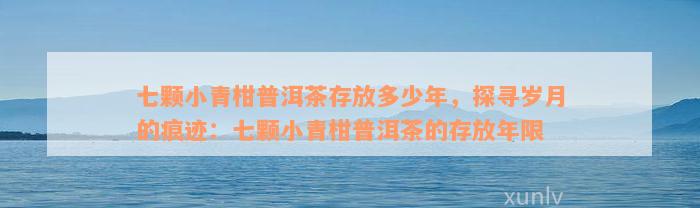 七颗小青柑普洱茶存放多少年，探寻岁月的痕迹：七颗小青柑普洱茶的存放年限

xunlv